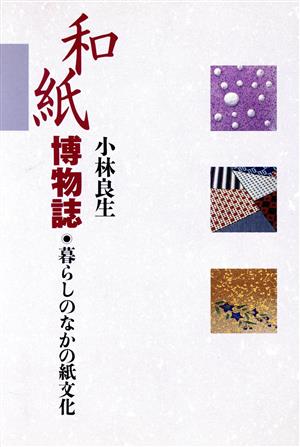 和紙博物誌

小林良生

●暮らしのなかの紙文化